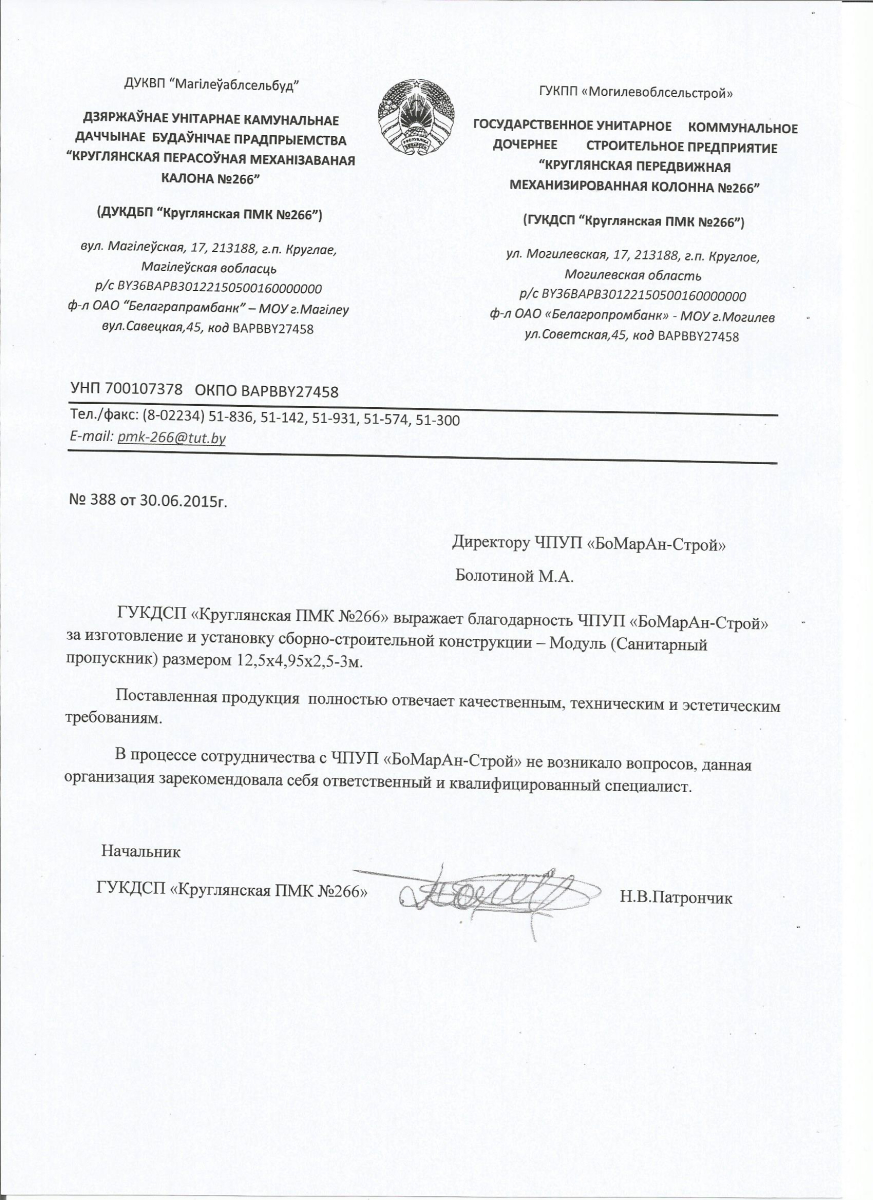 ДУКВП "Магілеўаблсельбуд"

ДЗЯРЖАЎНАЕ УНІТАРНАЕ КАМУНАЛЬНАЕ ДАЧЧЫНАЕ БУДАЎНІЧАЕ ПРАДПРЫЕМСТВА "КРУГЛЯНСКАЯ ПЕРАСОЎНАЯ МЕХАНІЗАВАНАЯ КАЛОНА №266"

(ДУКДБП "Круглянская ПМК №266")

вул. Магілеўская, 17, 213188, г.п. Круглае, Магілеўская вобласць
р/с BY36BAPB30122150500160000000
ф-л ОАО "Белаграпрамбанк" – МОУ г.Магілеу
вул.Савецкая,45, код BAPBBY27458

ГУКПП «Могилевоблсельстрой»

ГОСУДАРСТВЕННОЕ УНИТАРНОЕ КОММУНАЛЬНОЕ ДОЧЕРНЕЕ СТРОИТЕЛЬНОЕ ПРЕДПРИЯТИЕ "КРУГЛЯНСКАЯ ПЕРЕДВИЖНАЯ МЕХАНИЗИРОВАННАЯ КОЛОННА №266"

(ГУКДСП "Круглянская ПМК №266")

ул. Могилевская, 17, 213188, г.п. Круглое, Могилевская область
р/с BY36BAPB30122150500160000000
ф-л ОАО «Белагропромбанк» - МОУ г.Могилев
ул.Советская,45, код BAPBBY27458

УНП 700107378 ОКПО BAPBBY27458

Тел./факс: (8-02234) 51-836, 51-142, 51-931, 51-574, 51-300
E-mail: pmk-266@tut.by

№ 388 от 30.06.2015г.

Директору ЧПУП «БоМарАн-Строй»

Болотиной М.А.

ГУКДСП «Круглянская ПМК №266» выражает благодарность ЧПУП «БоМарАн-Строй» за изготовление и установку сборно-строительной конструкции – Модуль (Санитарный пропускник) размером 12,5х4,95х2,5-3м.

Поставленная продукция полностью отвечает качественным, техническим и эстетическим требованиям.

В процессе сотрудничества с ЧПУП «БоМарАн-Строй» не возникало вопросов, данная организация зарекомендовала себя ответственный и квалифицированный специалист.

Начальник
ГУКДСП «Круглянская ПМК №266»
Н.В.Патрончик